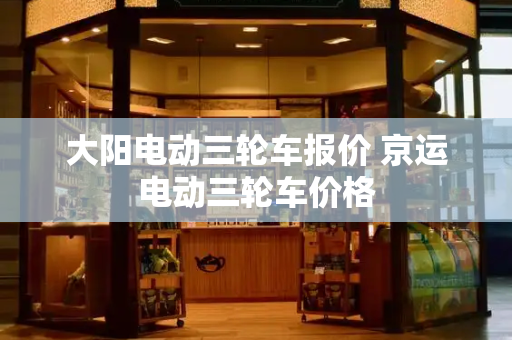 大阳电动三轮车报价 京运电动三轮车价格